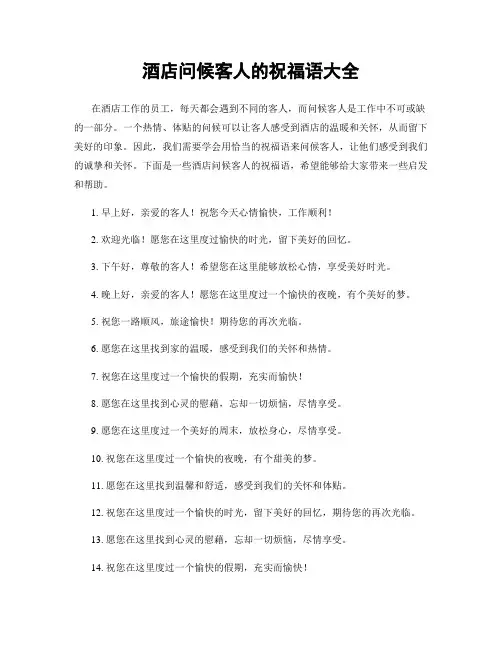 酒店问候客人的祝福语大全

在酒店工作的员工，每天都会遇到不同的客人，而问候客人是工作中不可或缺的一部分。一个热情、体贴的问候可以让客人感受到酒店的温暖和关怀，从而留下美好的印象。因此，我们需要学会用恰当的祝福语来问候客人，让他们感受到我们的诚挚和关怀。下面是一些酒店问候客人的祝福语，希望能够给大家带来一些启发和帮助。

1. 早上好，亲爱的客人！祝您今天心情愉快，工作顺利！

2. 欢迎光临！愿您在这里度过愉快的时光，留下美好的回忆。

3. 下午好，尊敬的客人！希望您在这里能够放松心情，享受美好时光。

4. 晚上好，亲爱的客人！愿您在这里度过一个愉快的夜晚，有个美好的梦。

5. 祝您一路顺风，旅途愉快！期待您的再次光临。

6. 愿您在这里找到家的温暖，感受到我们的关怀和热情。

7. 祝您在这里度过一个愉快的假期，充实而愉快！

8. 愿您在这里找到心灵的慰藉，忘却一切烦恼，尽情享受。

9. 愿您在这里度过一个美好的周末，放松身心，尽情享受。

10. 祝您在这里度过一个愉快的夜晚，有个甜美的梦。

11. 愿您在这里找到温馨和舒适，感受到我们的关怀和体贴。

12. 祝您在这里度过一个愉快的时光，留下美好的回忆，期待您的再次光临。

13. 愿您在这里找到心灵的慰藉，忘却一切烦恼，尽情享受。

14. 祝您在这里度过一个愉快的假期，充实而愉快！